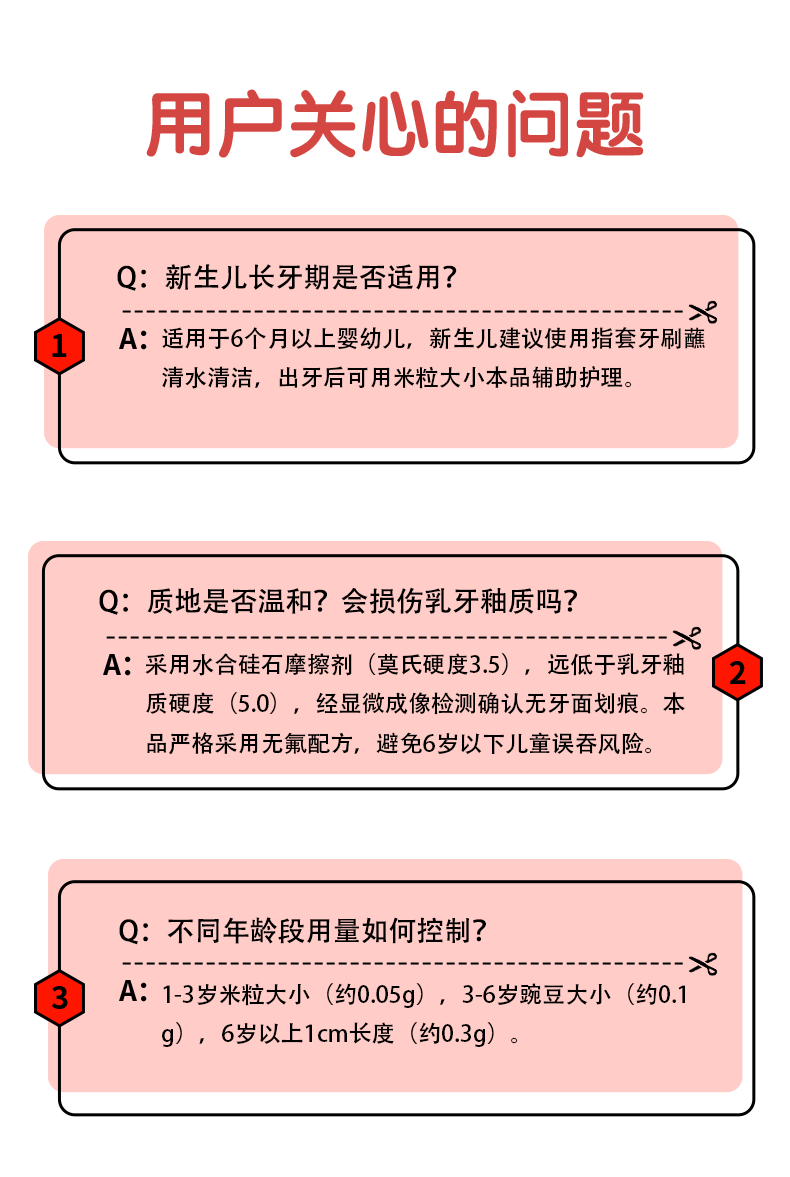 用户关心的问题

1

Q：新生儿长牙期是否适用？

A：适用于6个月以上婴幼儿，新生儿建议使用指套牙刷蘸清水清洁，出牙后可用米粒大小本品辅助护理。

2

Q：质地是否温和？会损伤乳牙釉质吗？

A：采用水合硅石摩擦剂（莫氏硬度3.5），远低于乳牙釉质硬度（5.0），经显微成像检测确认无牙面划痕。本品严格采用无氟配方，避免6岁以下儿童误吞风险。

3

Q：不同年龄段用量如何控制？

A：1-3岁米粒大小（约0.05g），3-6岁豌豆大小（约0.1g），6岁以上1cm长度（约0.3g）。